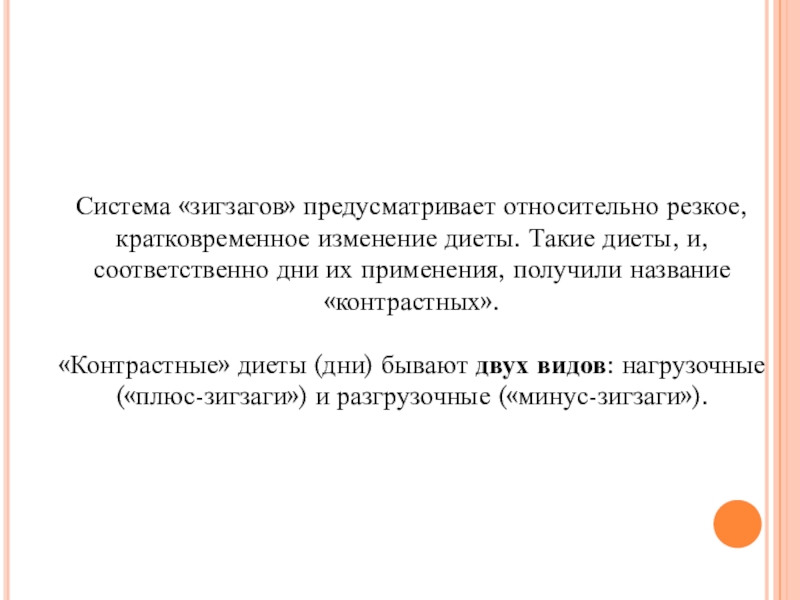 Система «зигзагов» предусматривает относительно резкое, кратковременное изменение диеты. Такие диеты, и, соответственно дни их применения, получили название «контрастных».

«Контрастные» диеты (дни) бывают двух видов: нагрузочные («плюс-зигзаги») и разгрузочные («минус-зигзаги»).